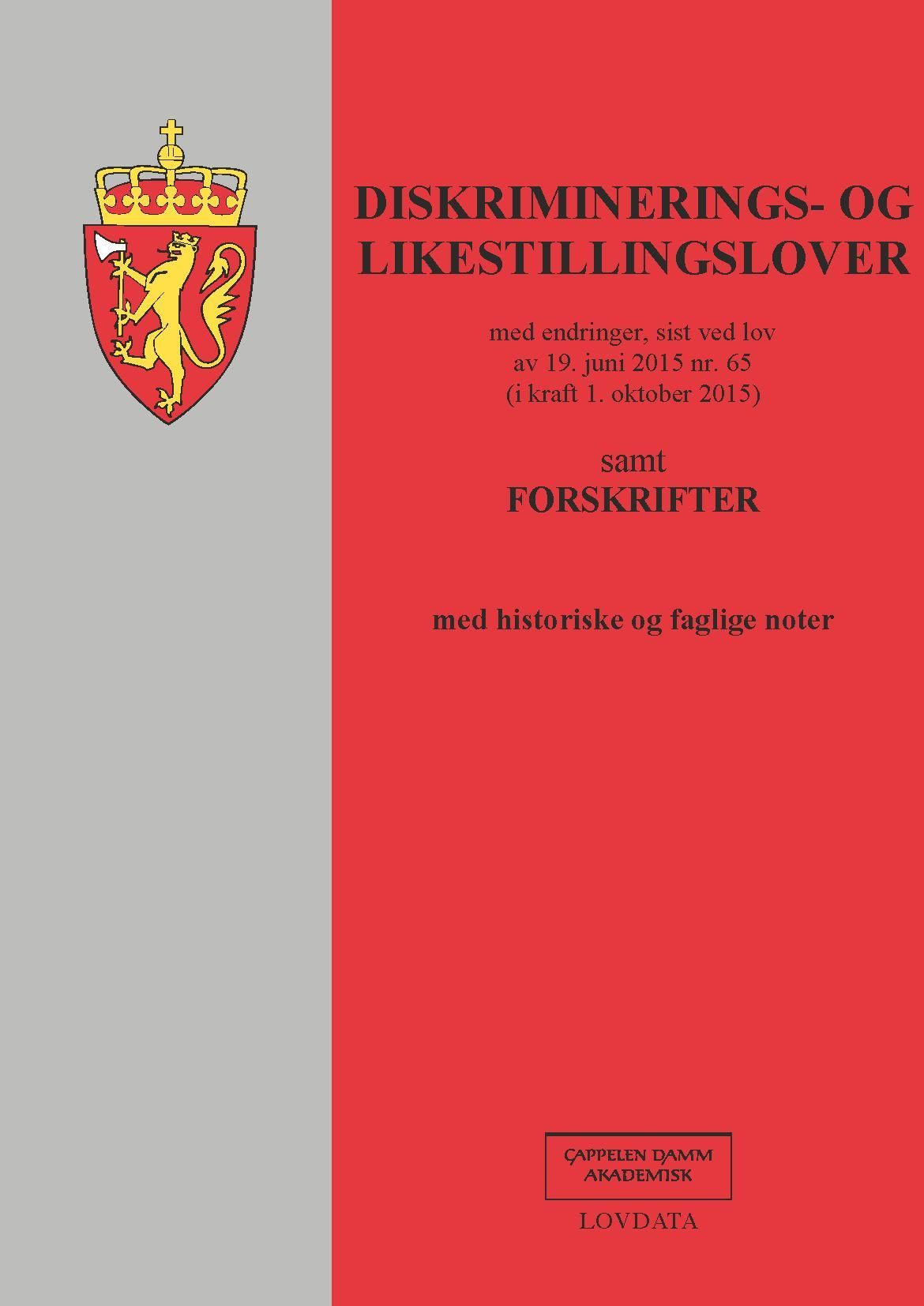 DISKRIMINERINGS- OG LIKESTILLINGSLOVER

med endringer, sist ved lov av 19. juni 2015 nr. 65 (i kraft 1. oktober 2015)

samt
FORSKRIFTER

med historiske og faglige noter

CAPPELEN DAMM AKADEMISK

LOVDATA